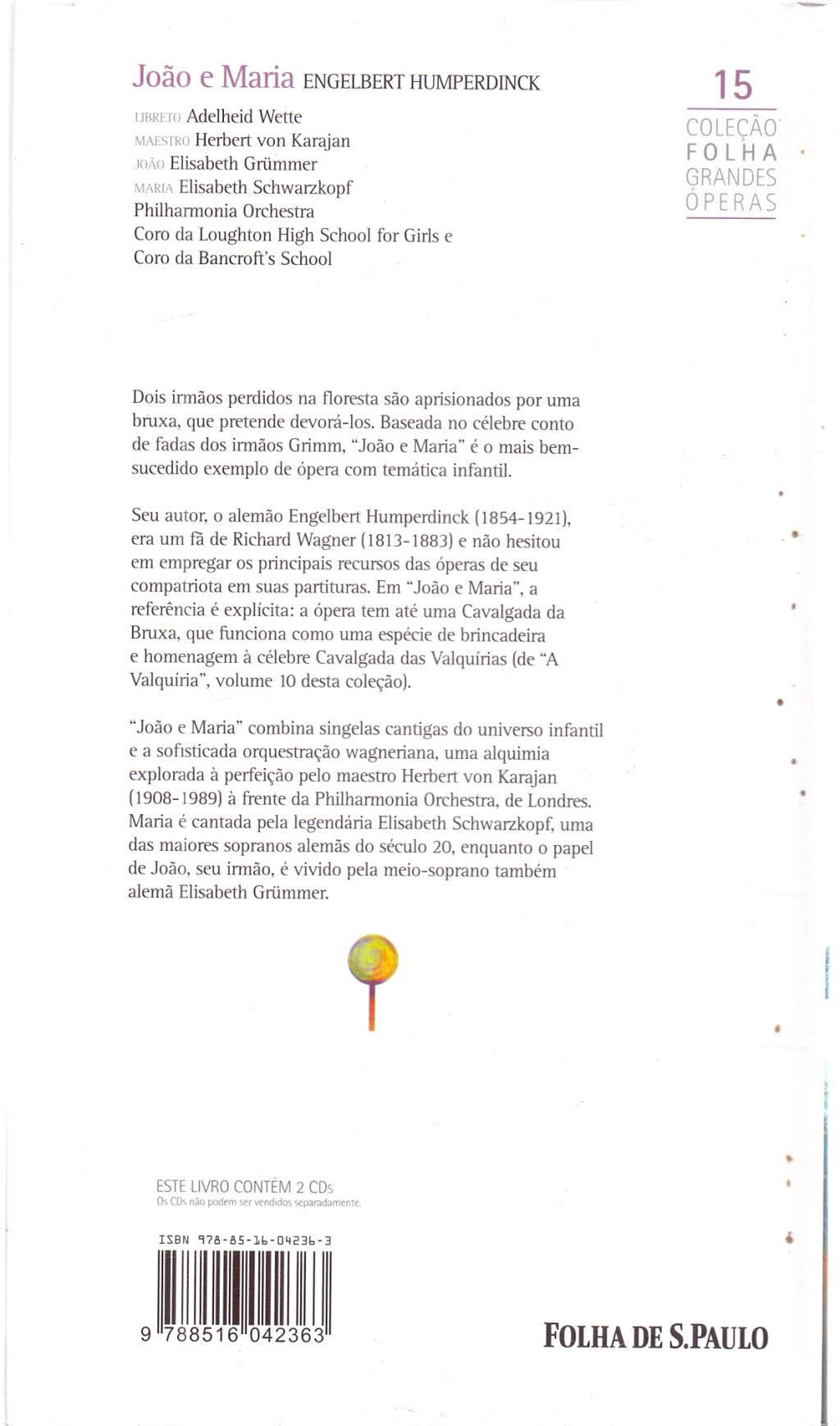 João e Maria ENGELBERT HUMPERDINCK

LIBRETO Adelheid Wette
MAESTRO Herbert von Karajan
JOÃO Elisabeth Grümmer
MARIA Elisabeth Schwarzkopf
Philharmonia Orchestra
Coro da Loughton High School for Girls e
Coro da Bancroft's School

15
COLEÇÃO
FOLHA
GRANDES
ÓPERAS

Dois irmãos perdidos na floresta são aprisionados por uma bruxa, que pretende devorá-los. Baseada no célebre conto de fadas dos irmãos Grimm, "João e Maria" é o mais bem-sucedido exemplo de ópera com temática infantil.

Seu autor, o alemão Engelbert Humperdinck (1854-1921), era um fã de Richard Wagner (1813-1883) e não hesitou em empregar os principais recursos das óperas de seu compatriota em suas partituras. Em "João e Maria", a referência é explícita: a ópera tem até uma Cavalgada da Bruxa, que funciona como uma espécie de brincadeira e homenagem à célebre Cavalgada das Valquírias (de "A Valquíria", volume 10 desta coleção).

"João e Maria" combina singelas cantigas do universo infantil e a sofisticada orquestração wagneriana, uma alquimia explorada à perfeição pelo maestro Herbert von Karajan (1908-1989) à frente da Philharmonia Orchestra, de Londres. Maria é cantada pela legendária Elisabeth Schwarzkopf, uma das maiores sopranos alemãs do século 20, enquanto o papel de João, seu irmão, é vivido pela meio-soprano também alemã Elisabeth Grümmer.

ESTE LIVRO CONTÉM 2 CDs
Os CDs não podem ser vendidos separadamente.

ISBN 978-85-16-04236-3
9 788516 042363

FOLHA DE S.PAULO